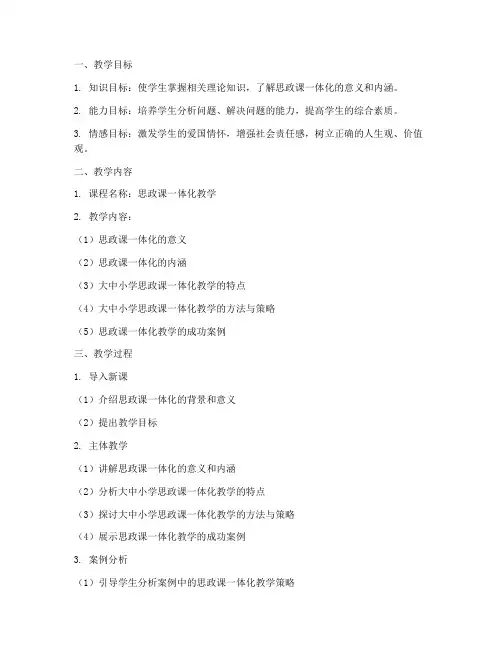 一、教学目标

1. 知识目标：使学生掌握相关理论知识，了解思政课一体化的意义和内涵。

2. 能力目标：培养学生分析问题、解决问题的能力，提高学生的综合素质。

3. 情感目标：激发学生的爱国情怀，增强社会责任感，树立正确的人生观、价值观。

二、教学内容

1. 课程名称：思政课一体化教学

2. 教学内容：

（1）思政课一体化的意义

（2）思政课一体化的内涵

（3）大中小学思政课一体化教学的特点

（4）大中小学思政课一体化教学的方法与策略

（5）思政课一体化教学的成功案例

三、教学过程

1. 导入新课

（1）介绍思政课一体化的背景和意义

（2）提出教学目标

2. 主体教学

（1）讲解思政课一体化的意义和内涵

（2）分析大中小学思政课一体化教学的特点

（3）探讨大中小学思政课一体化教学的方法与策略

（4）展示思政课一体化教学的成功案例

3. 案例分析

（1）引导学生分析案例中的思政课一体化教学策略